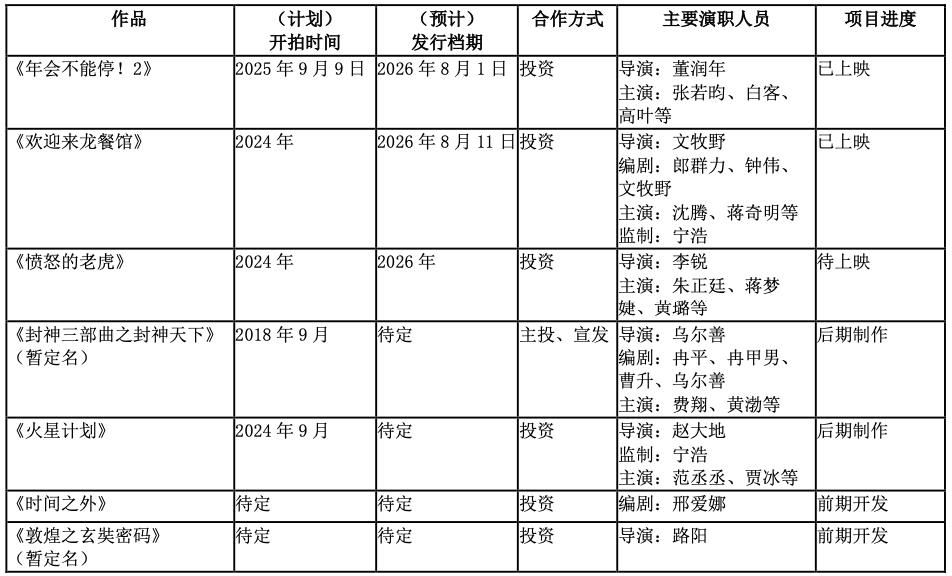 | 作品 | （计划）开拍时间 | （预计）发行档期 | 合作方式 | 主要演职人员 | 项目进度 |
|---|---|---|---|---|---|
| 《年会不能停！2》 | 2025 年 9 月 9 日 | 2026 年 8 月 1 日 | 投资 | 导演：董润年 主演：张若昀、白客、高叶等 | 已上映 |
| 《欢迎来龙餐馆》 | 2024 年 | 2026 年 8 月 11 日 | 投资 | 导演：文牧野 编剧：郎群力、钟伟、文牧野 主演：沈腾、蒋奇明等 监制：宁浩 | 已上映 |
| 《愤怒的老虎》 | 2024 年 | 2026 年 | 投资 | 导演：李锐 主演：朱正廷、蒋梦婕、黄璐等 | 待上映 |
| 《封神三部曲之封神天下》（暂定名） | 2018 年 9 月 | 待定 | 主投、宣发 | 导演：乌尔善 编剧：冉平、冉甲男、曹升、乌尔善 主演：费翔、黄渤等 | 后期制作 |
| 《火星计划》 | 2024 年 9 月 | 待定 | 投资 | 导演：赵大地 监制：宁浩 主演：范丞丞、贾冰等 | 后期制作 |
| 《时间之外》 | 待定 | 待定 | 投资 | 编剧：邢爱娜 | 前期开发 |
| 《敦煌之玄奘密码》（暂定名） | 待定 | 待定 | 投资 | 导演：路阳 | 前期开发 |